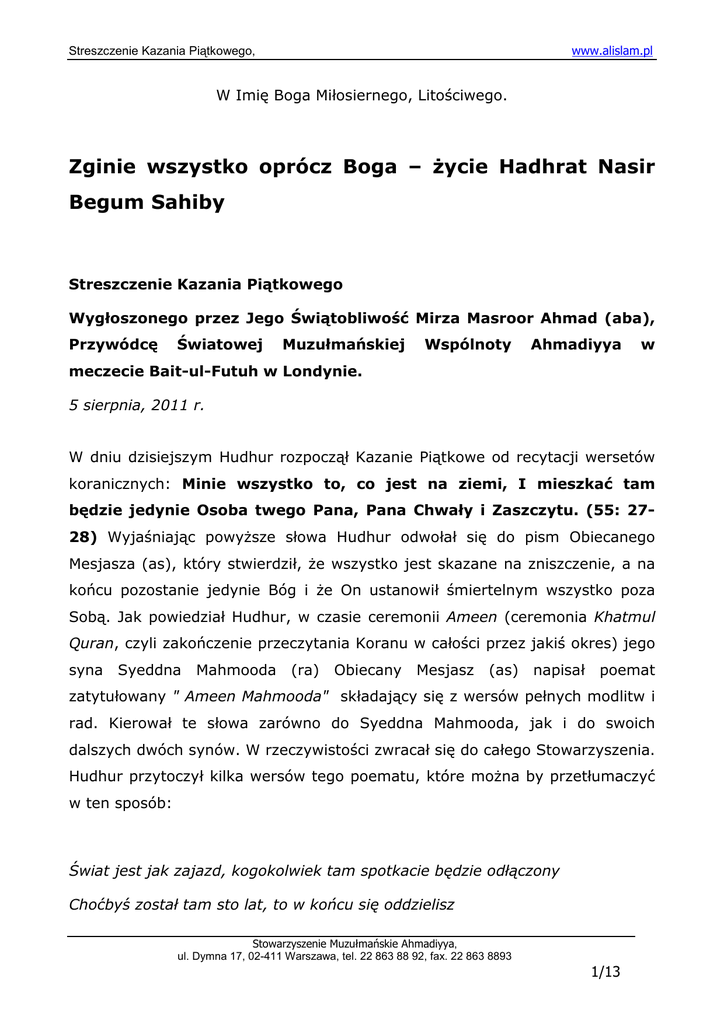 Streszczenie Kazania Piątkowego, www.alislam.pl

W Imię Boga Miłosiernego, Litościwego.

Zginie wszystko oprócz Boga – życie Hadhrat Nasir Begum Sahiby

Streszczenie Kazania Piątkowego

Wygłoszonego przez Jego Świątobliwość Mirza Masroor Ahmad (aba), Przywódcę Światowej Muzułmańskiej Wspólnoty Ahmadiyya w meczecie Bait-ul-Futuh w Londynie.

5 sierpnia, 2011 r.

W dniu dzisiejszym Hudhur rozpoczął Kazanie Piątkowe od recytacji wersetów koranicznych: Minie wszystko to, co jest na ziemi, I mieszkać tam będzie jedynie Osoba twego Pana, Pana Chwały i Zaszczytu. (55: 27-28) Wyjaśniając powyższe słowa Hudhur odwołał się do pism Obiecanego Mesjasza (as), który stwierdził, że wszystko jest skazane na zniszczenie, a na końcu pozostanie jedynie Bóg i że On ustanowił śmiertelnym wszystko poza Sobą. Jak powiedział Hudhur, w czasie ceremonii Ameen (ceremonia Khatmul Quran, czyli zakończenie przeczytania Koranu w całości przez jakiś okres) jego syna Syeddna Mahmooda (ra) Obiecany Mesjasz (as) napisał poemat zatytułowany " Ameen Mahmooda" składający się z wersów pełnych modlitw i rad. Kierował te słowa zarówno do Syeddna Mahmooda, jak i do swoich dalszych dwóch synów. W rzeczywistości zwracał się do całego Stowarzyszenia. Hudhur przytoczył kilka wersów tego poematu, które można by przetłumaczyć w ten sposób:

Świat jest jak zajazd, kogokolwiek tam spotkacie będzie odłączony

Choćbyś został tam sto lat, to w końcu się oddzielisz

Stowarzyszenie Muzułmańskie Ahmadiyya,
ul. Dymna 17, 02-411 Warszawa, tel. 22 863 88 92, fax. 22 863 8893

1/13